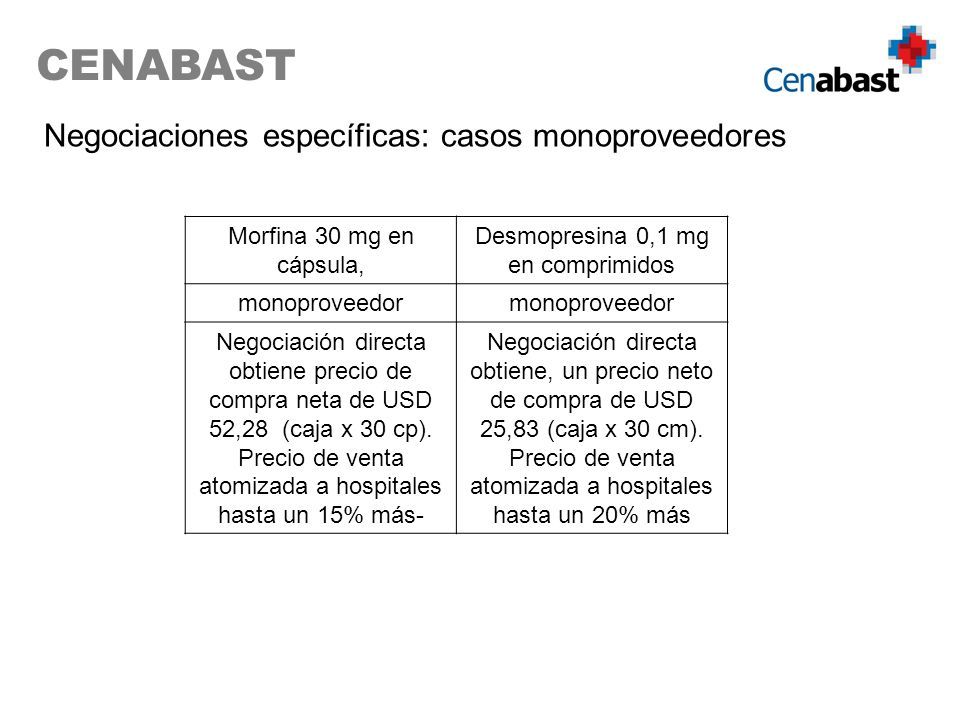 CENABAST

Cenabast

Negociaciones específicas: casos monoproveedores

| Morfina 30 mg en cápsula, | Desmopresina 0,1 mg en comprimidos |
|---|---|
| monoproveedor | monoproveedor |
| Negociación directa obtiene precio de compra neta de USD 52,28 (caja x 30 cp). Precio de venta atomizada a hospitales hasta un 15% más- | Negociación directa obtiene, un precio neto de compra de USD 25,83 (caja x 30 cm). Precio de venta atomizada a hospitales hasta un 20% más |